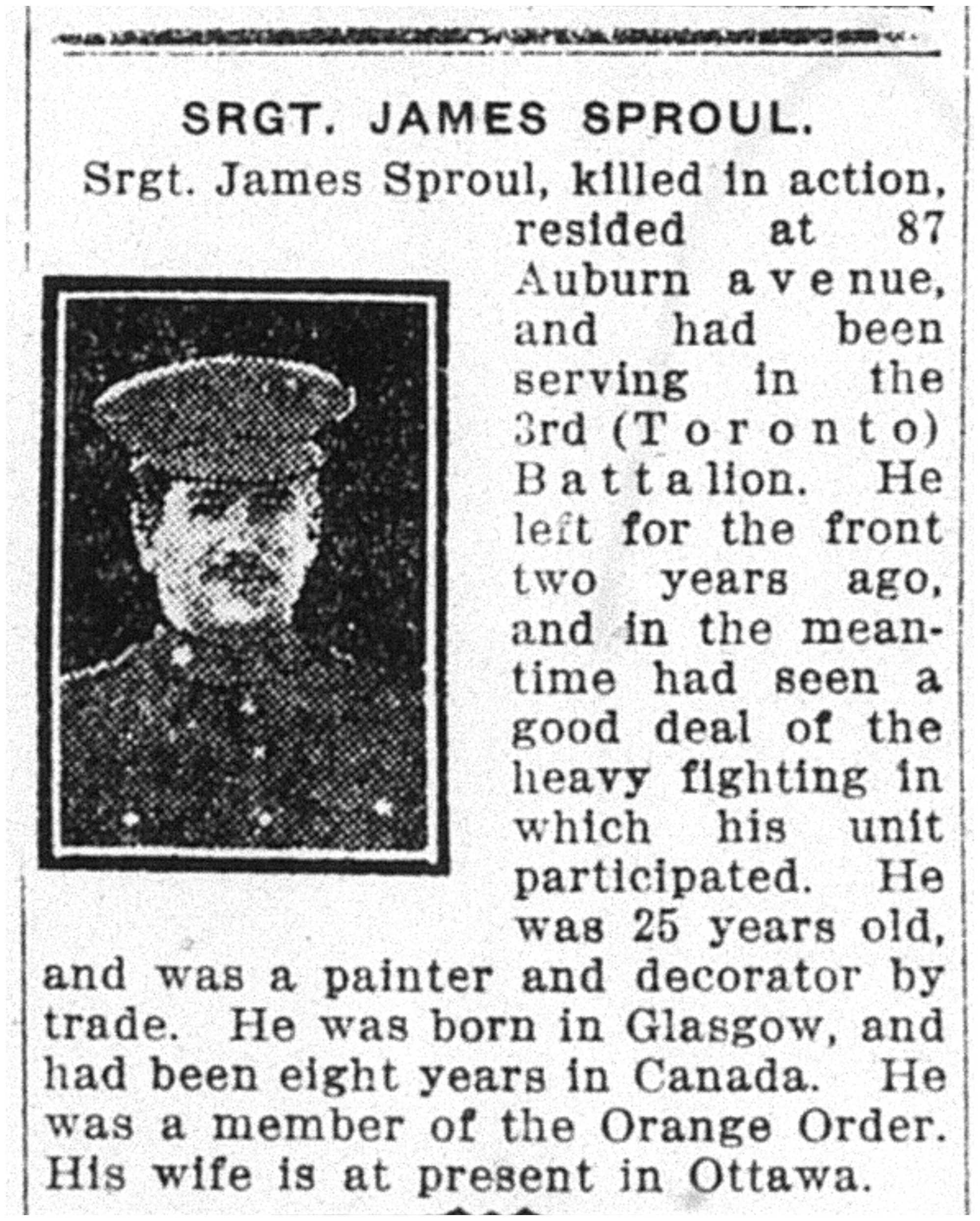 SRGT. JAMES SPROUL.

Srgt. James Sproul, killed in action, resided at 87 Auburn avenue, and had been serving in the 3rd (Toronto) Battalion. He left for the front two years ago, and in the meantime had seen a good deal of the heavy fighting in which his unit participated. He was 25 years old, and was a painter and decorator by trade. He was born in Glasgow, and had been eight years in Canada. He was a member of the Orange Order. His wife is at present in Ottawa.